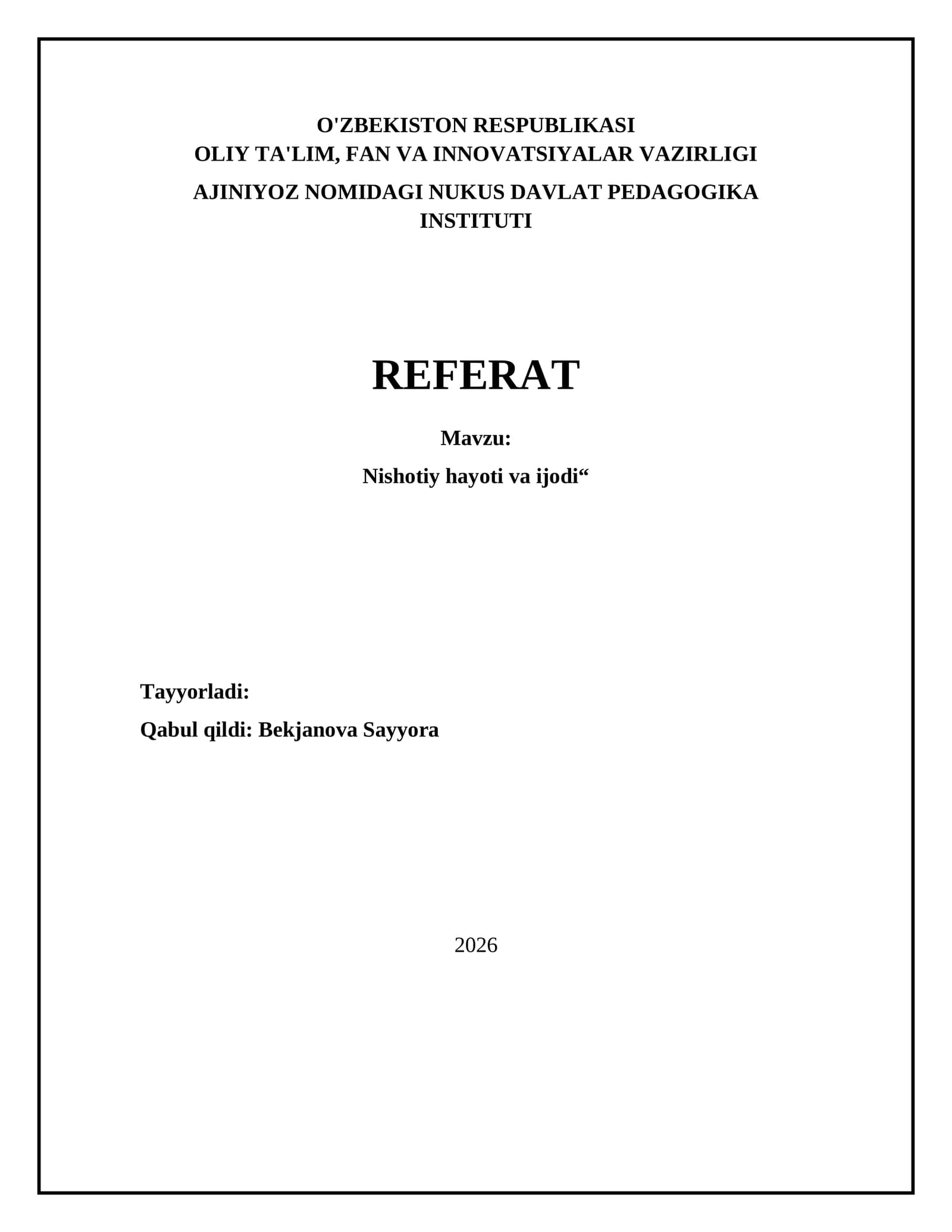 O'ZBEKISTON RESPUBLIKASI
OLIY TA'LIM, FAN VA INNOVATSIYALAR VAZIRLIGI

AJINIYOZ NOMIDAGI NUKUS DAVLAT PEDAGOGIKA INSTITUTI

REFERAT

Mavzu:

Nishotiy hayoti va ijodi"

Tayyorladi:

Qabul qildi: Bekjanova Sayyora

2026